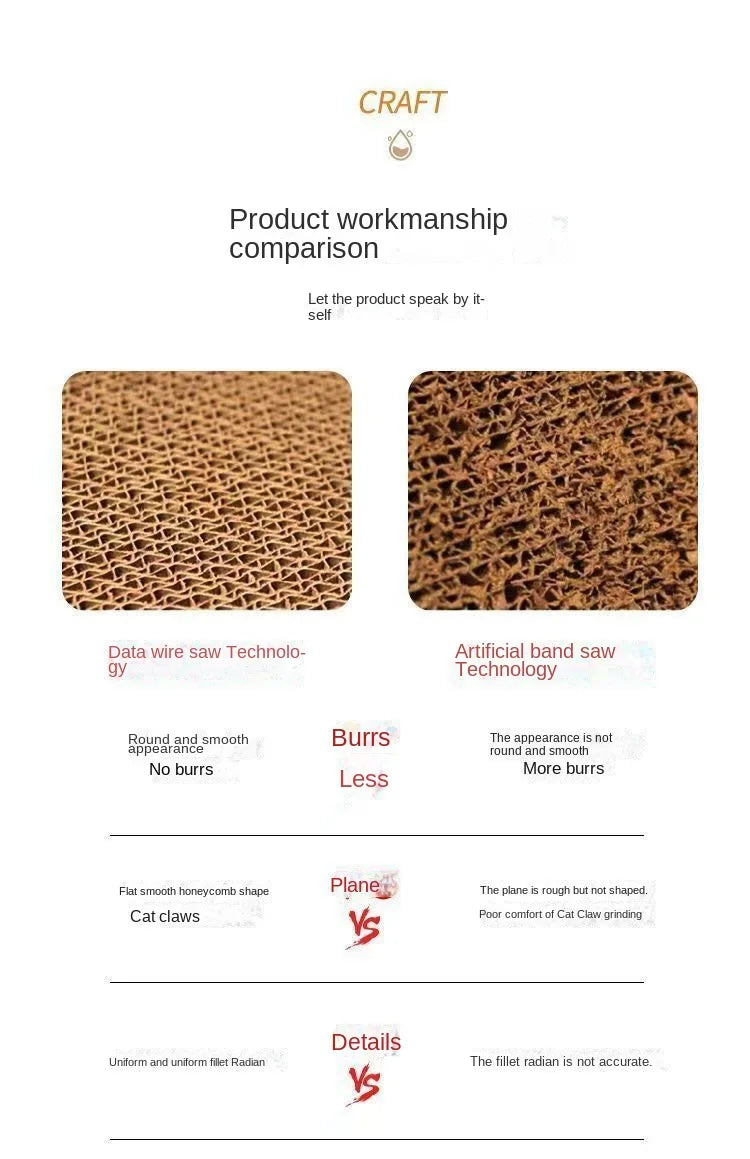 CRAFT

Product workmanship comparison

Let the product speak by itself

Data wire saw Technology

Artificial band saw Technology

Round and smooth appearance
No burrs

Burrs
Less

The appearance is not round and smooth
More burrs

Flat smooth honeycomb shape
Cat claws

Plane
VS

The plane is rough but not shaped.
Poor comfort of Cat Claw grinding

Uniform and uniform fillet Radian

Details
VS

The fillet radian is not accurate.